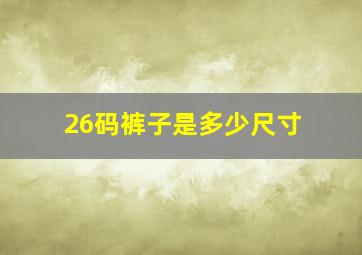 26码裤子是多少尺寸